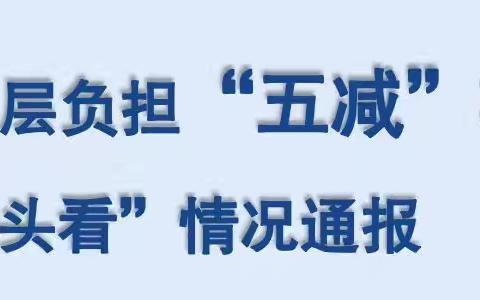 层负担“五减”

头看”情况通报